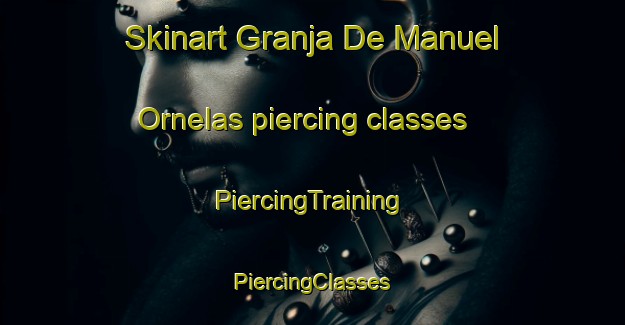 Skinart Granja De Manuel Ornelas piercing classes

PiercingTraining

PiercingClasses